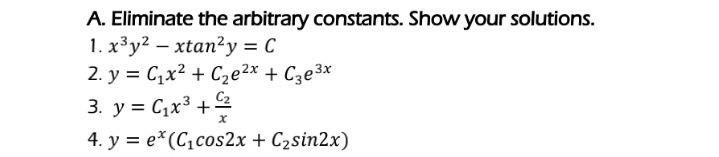 A. Eliminate the arbitrary constants. Show your solutions.

1. $x^3y^2 - xtan^2y = C$
2. $y = C_1x^2 + C_2e^{2x} + C_3e^{3x}$
3. $y = C_1x^3 + \frac{C_2}{x}$
4. $y = e^x(C_1cos2x + C_2sin2x)$